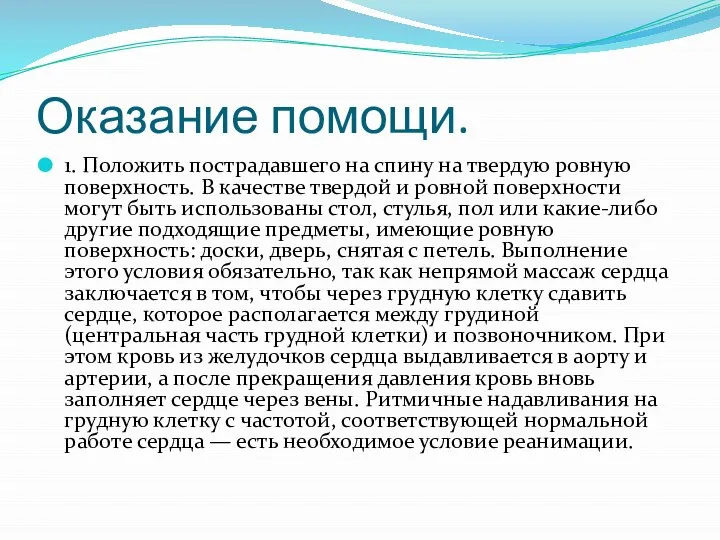 Оказание помощи.

1. Положить пострадавшего на спину на твердую ровную поверхность. В качестве твердой и ровной поверхности могут быть использованы стол, стулья, пол или какие-либо другие подходящие предметы, имеющие ровную поверхность: доски, дверь, снятая с петель. Выполнение этого условия обязательно, так как непрямой массаж сердца заключается в том, чтобы через грудную клетку сдавить сердце, которое располагается между грудиной (центральная часть грудной клетки) и позвоночником. При этом кровь из желудочков сердца выдавливается в аорту и артерии, а после прекращения давления кровь вновь заполняет сердце через вены. Ритмичные надавливания на грудную клетку с частотой, соответствующей нормальной работе сердца — есть необходимое условие реанимации.